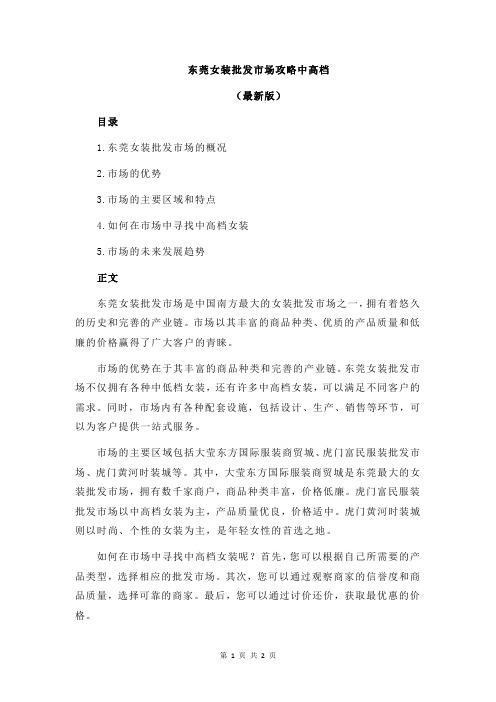 东莞女装批发市场攻略中高档

（最新版）

目录

1.东莞女装批发市场的概况

2.市场的优势

3.市场的主要区域和特点

4.如何在市场中寻找中高档女装

5.市场的未来发展趋势

正文

东莞女装批发市场是中国南方最大的女装批发市场之一，拥有着悠久的历史和完善的产业链。市场以其丰富的商品种类、优质的产品质量和低廉的价格赢得了广大客户的青睐。

市场的优势在于其丰富的商品种类和完善的产业链。东莞女装批发市场不仅拥有各种中低档女装，还有许多中高档女装，可以满足不同客户的需求。同时，市场内有各种配套设施，包括设计、生产、销售等环节，可以为客户提供一站式服务。

市场的主要区域包括大莹东方国际服装商贸城、虎门富民服装批发市场、虎门黄河时装城等。其中，大莹东方国际服装商贸城是东莞最大的女装批发市场，拥有数千家商户，商品种类丰富，价格低廉。虎门富民服装批发市场以中高档女装为主，产品质量优良，价格适中。虎门黄河时装城则以时尚、个性的女装为主，是年轻女性的首选之地。

如何在市场中寻找中高档女装呢？首先，您可以根据自己所需要的产品类型，选择相应的批发市场。其次，您可以通过观察商家的信誉度和商品质量，选择可靠的商家。最后，您可以通过讨价还价，获取最优惠的价格。

第 1 页 共 2 页